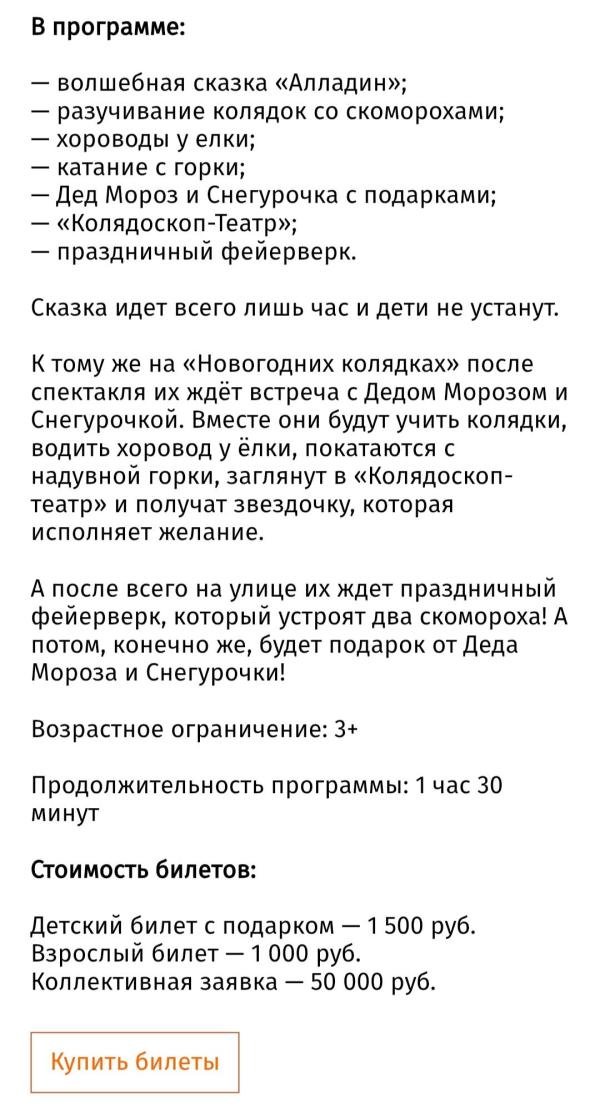 В программе:

— волшебная сказка «Алладин»;
— разучивание колядок со скоморохами;
— хороводы у елки;
— катание с горки;
— Дед Мороз и Снегурочка с подарками;
— «Колядоскоп-Театр»;
— праздничный фейерверк.

Сказка идет всего лишь час и дети не устанут.

К тому же на «Новогодних колядках» после спектакля их ждёт встреча с Дедом Морозом и Снегурочкой. Вместе они будут учить колядки, водить хоровод у ёлки, покатаются с надувной горки, заглянут в «Колядоскоп-театр» и получат звездочку, которая исполняет желание.

А после всего на улице их ждет праздничный фейерверк, который устроят два скомороха! А потом, конечно же, будет подарок от Деда Мороза и Снегурочки!

Возрастное ограничение: 3+

Продолжительность программы: 1 час 30 минут

Стоимость билетов:

Детский билет с подарком — 1 500 руб.
Взрослый билет — 1 000 руб.
Коллективная заявка — 50 000 руб.

Купить билеты